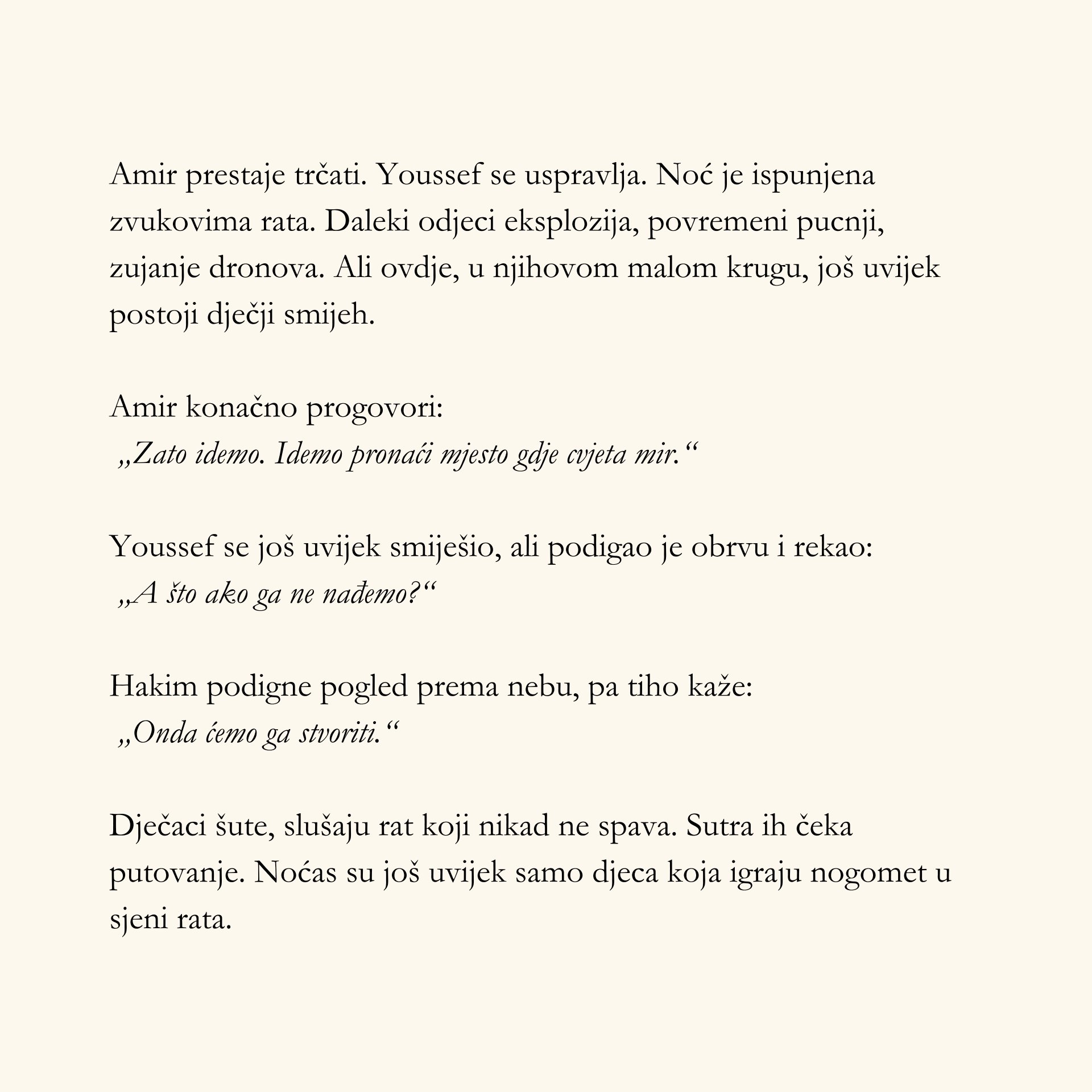 Amir prestaje trčati. Youssef se uspravlja. Noć je ispunjena zvukovima rata. Daleki odjeci eksplozija, povremeni pucnji, zujanje dronova. Ali ovdje, u njihovom malom krugu, još uvijek postoji dječji smijeh.

Amir konačno progovori:
„Zato idemo. Idemo pronaći mjesto gdje cvjeta mir.“

Youssef se još uvijek smiješio, ali podigao je obrvu i rekao:
„A što ako ga ne nađemo?“

Hakim podigne pogled prema nebu, pa tiho kaže:
„Onda ćemo ga stvoriti.“

Dječaci šute, slušaju rat koji nikad ne spava. Sutra ih čeka putovanje. Noćas su još uvijek samo djeca koja igraju nogomet u sjeni rata.